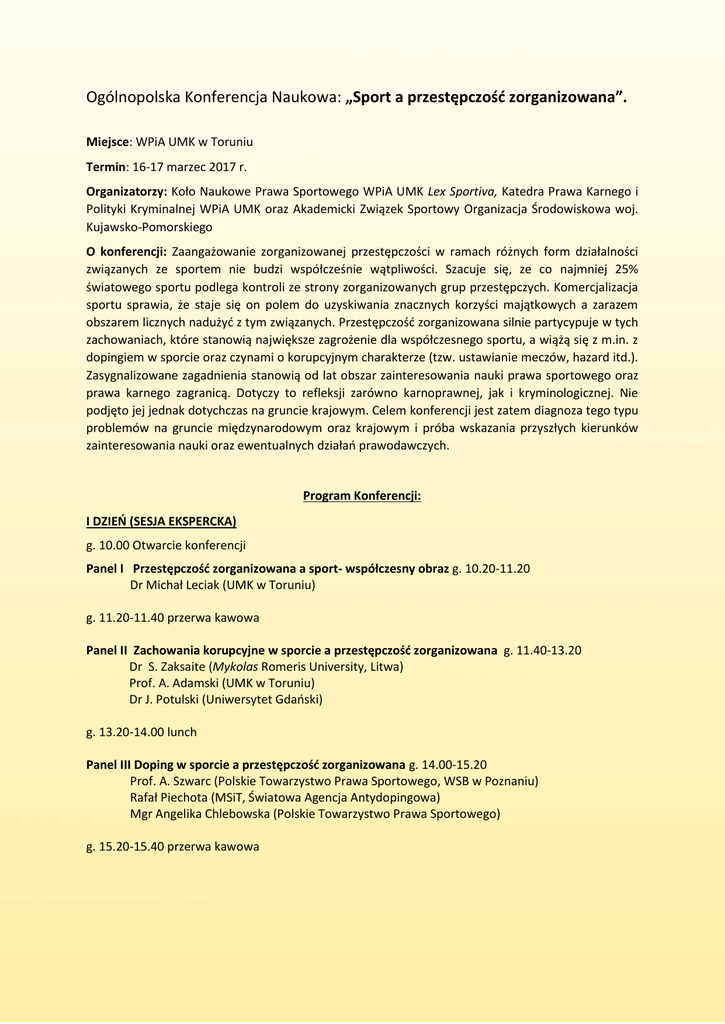 Ogólnopolska Konferencja Naukowa: „Sport a przestępczość zorganizowana".

Miejsce: WPiA UMK w Toruniu

Termin: 16-17 marzec 2017 r.

Organizatorzy: Koło Naukowe Prawa Sportowego WPiA UMK Lex Sportiva, Katedra Prawa Karnego i Polityki Kryminalnej WPiA UMK oraz Akademicki Związek Sportowy Organizacja Środowiskowa woj. Kujawsko-Pomorskiego

O konferencji: Zaangażowanie zorganizowanej przestępczości w ramach różnych form działalności związanych ze sportem nie budzi współcześnie wątpliwości. Szacuje się, ze co najmniej 25% światowego sportu podlega kontroli ze strony zorganizowanych grup przestępczych. Komercjalizacja sportu sprawia, że staje się on polem do uzyskiwania znacznych korzyści majątkowych a zarazem obszarem licznych nadużyć z tym związanych. Przestępczość zorganizowana silnie partycypuje w tych zachowaniach, które stanowią największe zagrożenie dla współczesnego sportu, a wiążą się z m.in. z dopingiem w sporcie oraz czynami o korupcyjnym charakterze (tzw. ustawianie meczów, hazard itd.). Zasygnalizowane zagadnienia stanowią od lat obszar zainteresowania nauki prawa sportowego oraz prawa karnego zagranicą. Dotyczy to refleksji zarówno karnoprawnej, jak i kryminologicznej. Nie podjęto jej jednak dotychczas na gruncie krajowym. Celem konferencji jest zatem diagnoza tego typu problemów na gruncie międzynarodowym oraz krajowym i próba wskazania przyszłych kierunków zainteresowania nauki oraz ewentualnych działań prawodawczych.

Program Konferencji:

I DZIEŃ (SESJA EKSPERCKA)

g. 10.00 Otwarcie konferencji

Panel I Przestępczość zorganizowana a sport- współczesny obraz g. 10.20-11.20
Dr Michał Leciak (UMK w Toruniu)

g. 11.20-11.40 przerwa kawowa

Panel II Zachowania korupcyjne w sporcie a przestępczość zorganizowana g. 11.40-13.20
Dr S. Zaksaite (Mykolas Romeris University, Litwa)
Prof. A. Adamski (UMK w Toruniu)
Dr J. Potulski (Uniwersytet Gdański)

g. 13.20-14.00 lunch

Panel III Doping w sporcie a przestępczość zorganizowana g. 14.00-15.20
Prof. A. Szwarc (Polskie Towarzystwo Prawa Sportowego, WSB w Poznaniu)
Rafał Piechota (MSiT, Światowa Agencja Antydopingowa)
Mgr Angelika Chlebowska (Polskie Towarzystwo Prawa Sportowego)

g. 15.20-15.40 przerwa kawowa